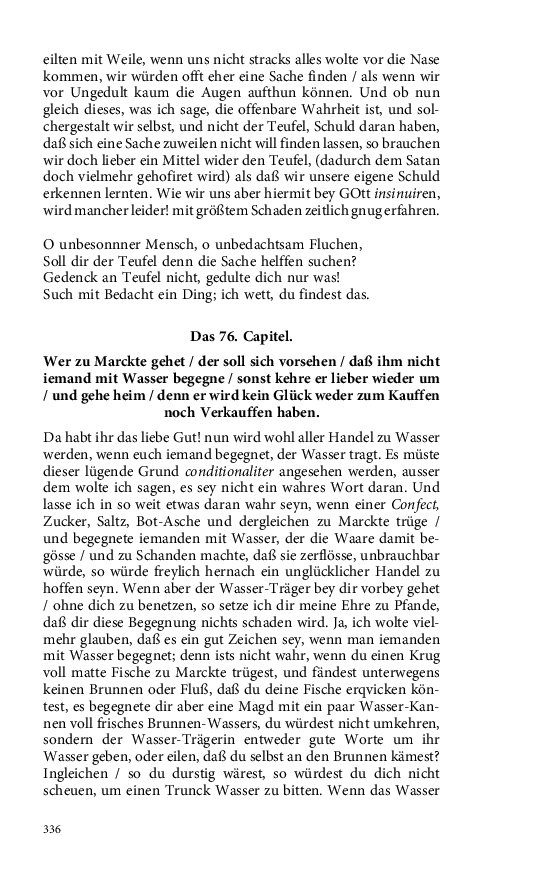 eilten mit Weile, wenn uns nicht stracks alles wolte vor die Nase kommen, wir würden offt eher eine Sache finden / als wenn wir vor Ungedult kaum die Augen aufthun können. Und ob nun gleich dieses, was ich sage, die offenbare Wahrheit ist, und solchergestalt wir selbst, und nicht der Teufel, Schuld daran haben, daß sich eine Sache zuweilen nicht will finden lassen, so brauchen wir doch lieber ein Mittel wider den Teufel, (dadurch dem Satan doch vielmehr gehofiret wird) als daß wir unsere eigene Schuld erkennen lernten. Wie wir uns aber hiermit bey GOtt insinuiren, wird mancher leider! mit größtem Schaden zeitlich gnug erfahren.

O unbesonnner Mensch, o unbedachtsam Fluchen,
Soll dir der Teufel denn die Sache helffen suchen?
Gedenck an Teufel nicht, gedulte dich nur was!
Such mit Bedacht ein Ding; ich wett, du findest das.

Das 76. Capitel.

Wer zu Marckte gehet / der soll sich vorsehen / daß ihm nicht iemand mit Wasser begegne / sonst kehre er lieber wieder um / und gehe heim / denn er wird kein Glück weder zum Kauffen noch Verkauffen haben.

Da habt ihr das liebe Gut! nun wird wohl aller Handel zu Wasser werden, wenn euch iemand begegnet, der Wasser tragt. Es müste dieser lügende Grund conditionaliter angesehen werden, ausser dem wolte ich sagen, es sey nicht ein wahres Wort daran. Und lasse ich in so weit etwas daran wahr seyn, wenn einer Confect, Zucker, Saltz, Bot-Asche und dergleichen zu Marckte trüge / und begegnete iemanden mit Wasser, der die Waare damit begösse / und zu Schanden machte, daß sie zerflösse, unbrauchbar würde, so würde freylich hernach ein unglücklicher Handel zu hoffen seyn. Wenn aber der Wasser-Träger bey dir vorbey gehet / ohne dich zu benetzen, so setze ich dir meine Ehre zu Pfande, daß dir diese Begegnung nichts schaden wird. Ja, ich wolte vielmehr glauben, daß es ein gut Zeichen sey, wenn man iemanden mit Wasser begegnet; denn ists nicht wahr, wenn du einen Krug voll matte Fische zu Marckte trügest, und fändest unterwegens keinen Brunnen oder Fluß, daß du deine Fische erqvicken köntest, es begegnete dir aber eine Magd mit ein paar Wasser-Kannen voll frisches Brunnen-Wassers, du würdest nicht umkehren, sondern der Wasser-Trägerin entweder gute Worte um ihr Wasser geben, oder eilen, daß du selbst an den Brunnen kämest? Ingleichen / so du durstig wärest, so würdest du dich nicht scheuen, um einen Trunck Wasser zu bitten. Wenn das Wasser

336